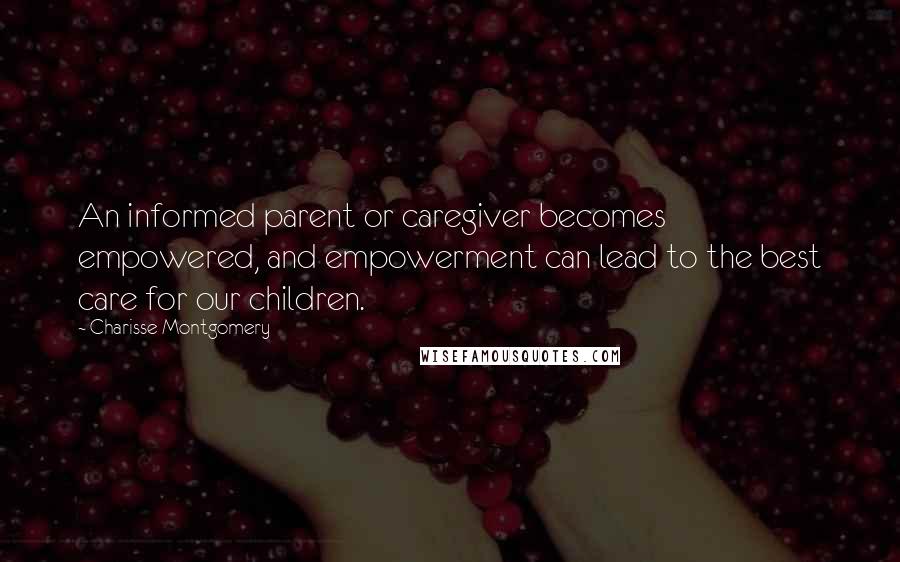 An informed parent or caregiver becomes empowered, and empowerment can lead to the best care for our children.

- Charisse Montgomery

WISEFAMOUSQUOTES.COM